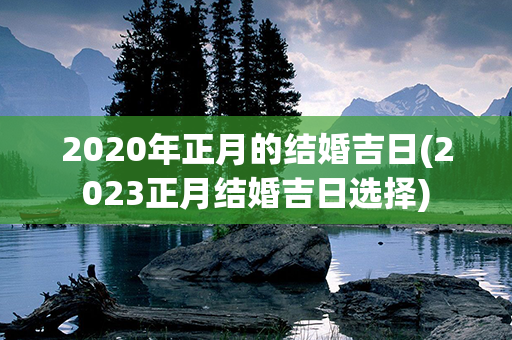 2020年正月的结婚吉日(2023正月结婚吉日选择)